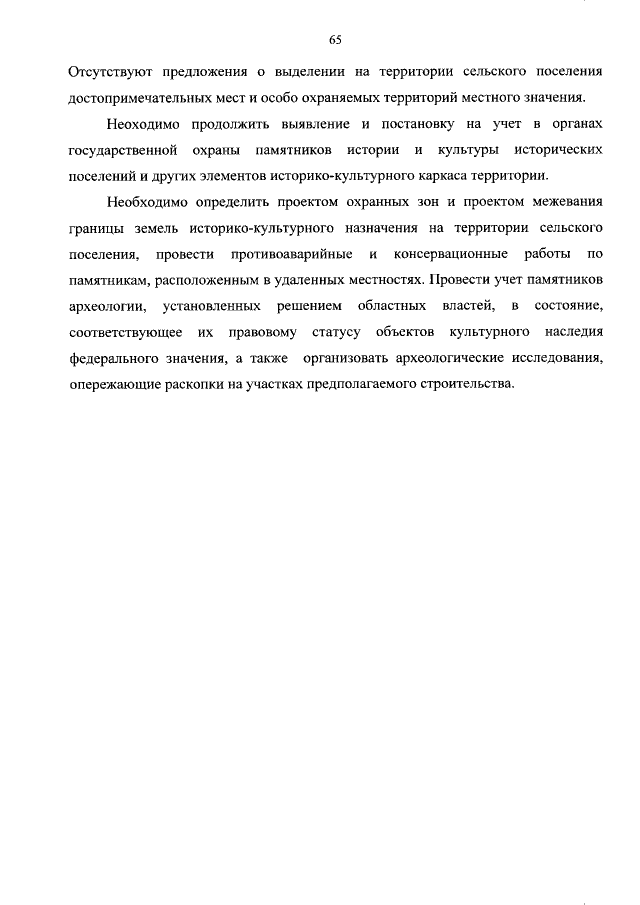 65

Отсутствуют предложения о выделении на территории сельского поселения достопримечательных мест и особо охраняемых территорий местного значения.

Неоходимо продолжить выявление и постановку на учет в органах государственной охраны памятников истории и культуры исторических поселений и других элементов историко-культурного каркаса территории.

Необходимо определить проектом охранных зон и проектом межевания границы земель историко-культурного назначения на территории сельского поселения, провести противоаварийные и консервационные работы по памятникам, расположенным в удаленных местностях. Провести учет памятников археологии, установленных решением областных властей, в состояние, соответствующее их правовому статусу объектов культурного наследия федерального значения, а также организовать археологические исследования, опережающие раскопки на участках предполагаемого строительства.